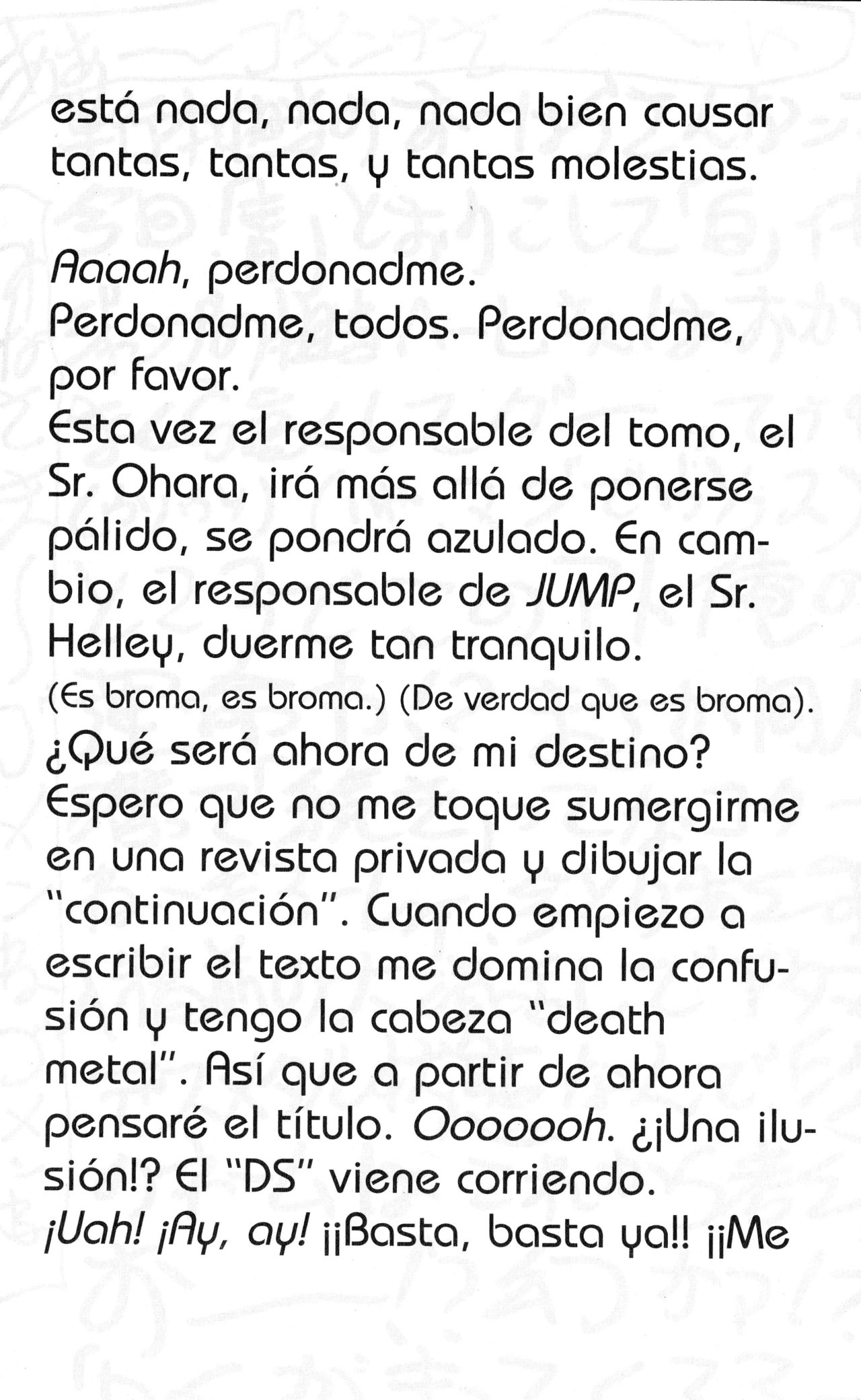 está nada, nada, nada bien causar tantas, tantas, y tantas molestias.

Aaaah, perdonadme.
Perdonadme, todos. Perdonadme, por favor.
Esta vez el responsable del tomo, el Sr. Ohara, irá más allá de ponerse pálido, se pondrá azulado. En cambio, el responsable de JUMP, el Sr. Helley, duerme tan tranquilo.
(Es broma, es broma.) (De verdad que es broma).
¿Qué será ahora de mi destino? Espero que no me toque sumergirme en una revista privada y dibujar la "continuación". Cuando empiezo a escribir el texto me domina la confusión y tengo la cabeza "death metal". Así que a partir de ahora pensaré el título. Ooooooh. ¿¡Una ilusión!? El "DS" viene corriendo.
¡Uah! ¡Ay, ay! ¡¡Basta, basta ya!! ¡¡Me